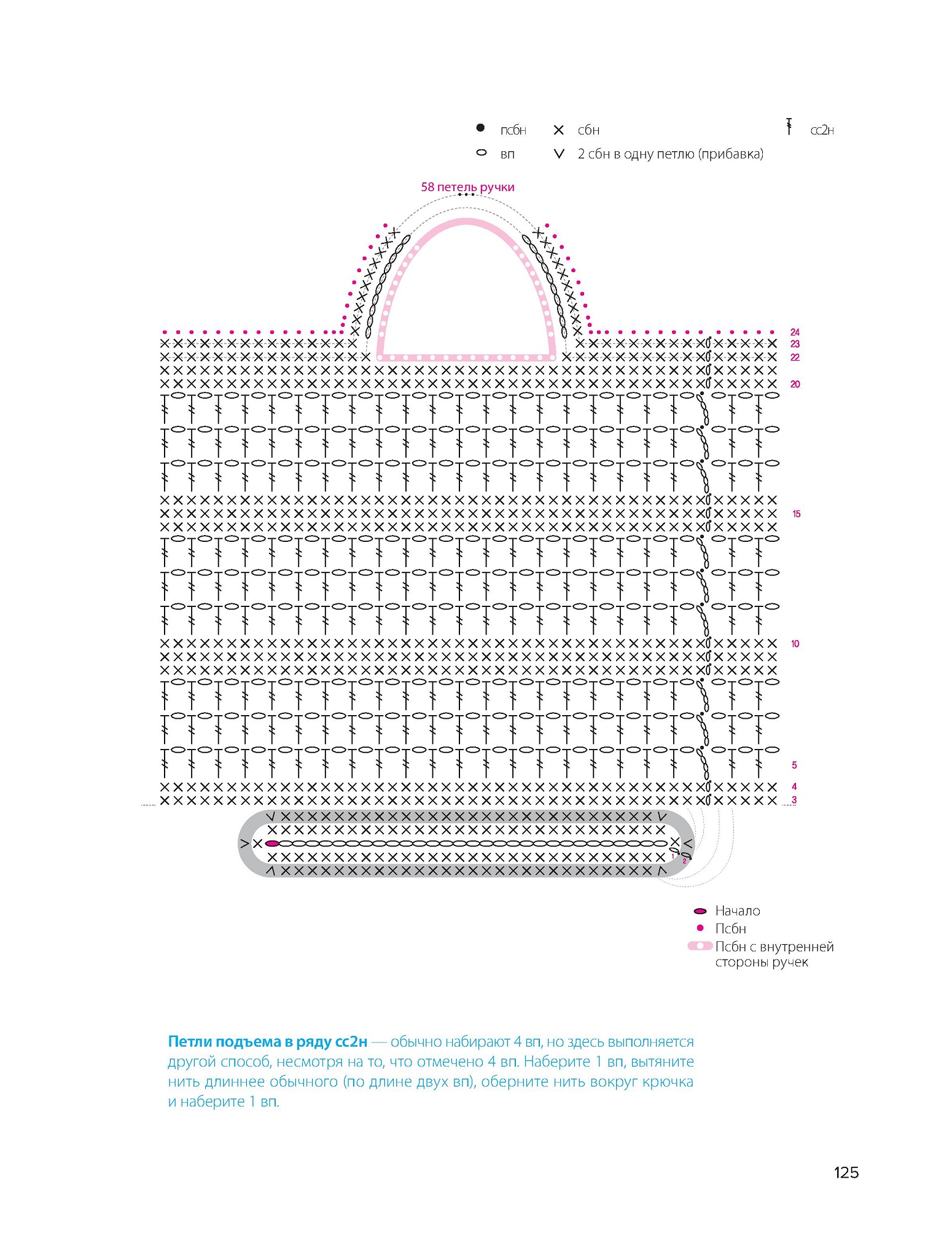 псбн
сбн
сс2н
вп
2 сбн в одну петлю (прибавка)

58 петель ручки

24
23
22
20
15
10
5
4
3

1
2

Начало
Псбн
Псбн с внутренней стороны ручек

**Петли подъема в ряду сс2н** — обычно набирают 4 вп, но здесь выполняется другой способ, несмотря на то, что отмечено 4 вп. Наберите 1 вп, вытяните нить длиннее обычного (по длине двух вп), оберните нить вокруг крючка и наберите 1 вп.

125